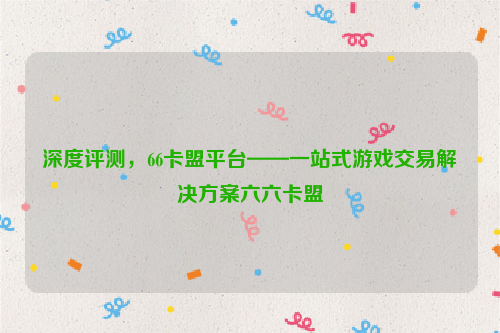 深度评测，66卡盟平台——一站式游戏交易解决方案六六卡盟